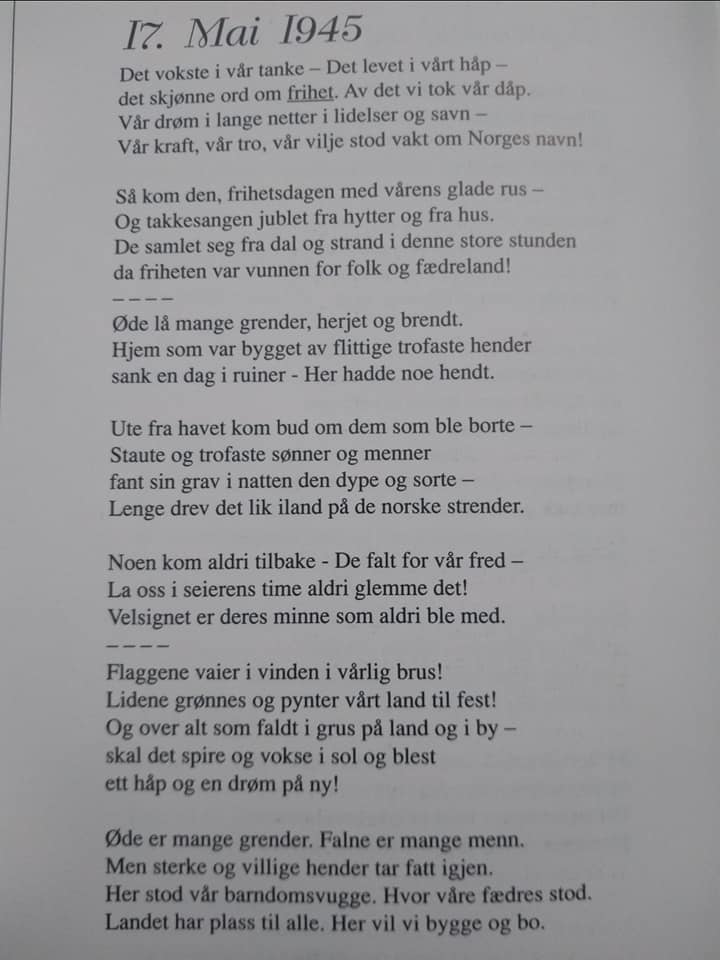 17. Mai 1945

Det vokste i vår tanke – Det levet i vårt håp –
det skjønne ord om frihet. Av det vi tok vår dåp.
Vår drøm i lange netter i lidelser og savn –
Vår kraft, vår tro, vår vilje stod vakt om Norges navn!

Så kom den, frihetsdagen med vårens glade rus –
Og takkesangen jublet fra hytter og fra hus.
De samlet seg fra dal og strand i denne store stunden
da friheten var vunnen for folk og fædreland!
– – – –
Øde lå mange grender, herjet og brendt.
Hjem som var bygget av flittige trofaste hender
sank en dag i ruiner - Her hadde noe hendt.

Ute fra havet kom bud om dem som ble borte –
Staute og trofaste sønner og menner
fant sin grav i natten den dype og sorte –
Lenge drev det lik iland på de norske strender.

Noen kom aldri tilbake - De falt for vår fred –
La oss i seierens time aldri glemme det!
Velsignet er deres minne som aldri ble med.
– – – –
Flaggene vaier i vinden i vårlig brus!
Lidene grønnes og pynter vårt land til fest!
Og over alt som faldt i grus på land og i by –
skal det spire og vokse i sol og blest
ett håp og en drøm på ny!

Øde er mange grender. Falne er mange menn.
Men sterke og villige hender tar fatt igjen.
Her stod vår barndomsvugge. Hvor våre fædres stod.
Landet har plass til alle. Her vil vi bygge og bo.